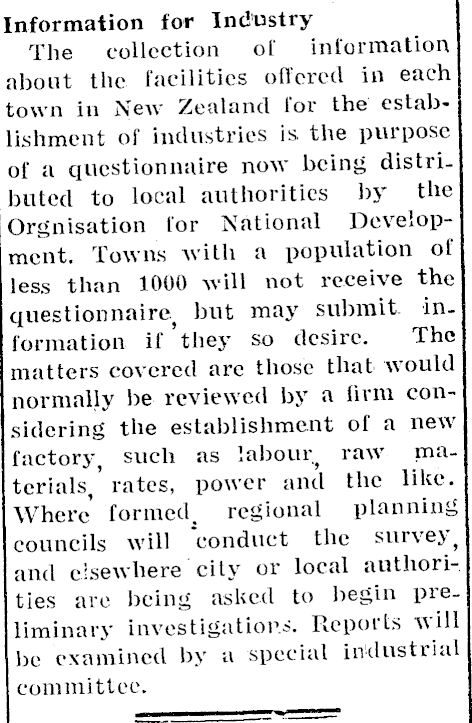 Information for Industry

The collection of information about the facilities offered in each town in New Zealand for the establishment of industries is the purpose of a questionnaire now being distributed to local authorities by the Orgnisation for National Development. Towns with a population of less than 1000 will not receive the questionnaire, but may submit information if they so desire. The matters covered are those that would normally be reviewed by a firm considering the establishment of a new factory, such as labour, raw materials, rates, power and the like. Where formed, regional planning councils will conduct the survey, and elsewhere city or local authorities are being asked to begin preliminary investigations. Reports will be examined by a special industrial committee.